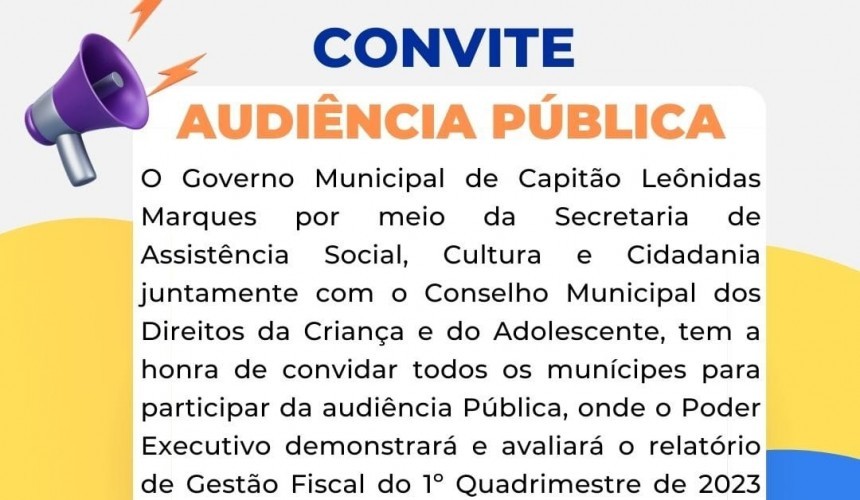 CONVITE

AUDIÊNCIA PÚBLICA

O Governo Municipal de Capitão Leônidas Marques por meio da Secretaria de Assistência Social, Cultura e Cidadania juntamente com o Conselho Municipal dos Direitos da Criança e do Adolescente, tem a honra de convidar todos os munícipes para participar da audiência Pública, onde o Poder Executivo demonstrará e avaliará o relatório de Gestão Fiscal do 1° Quadrimestre de 2023